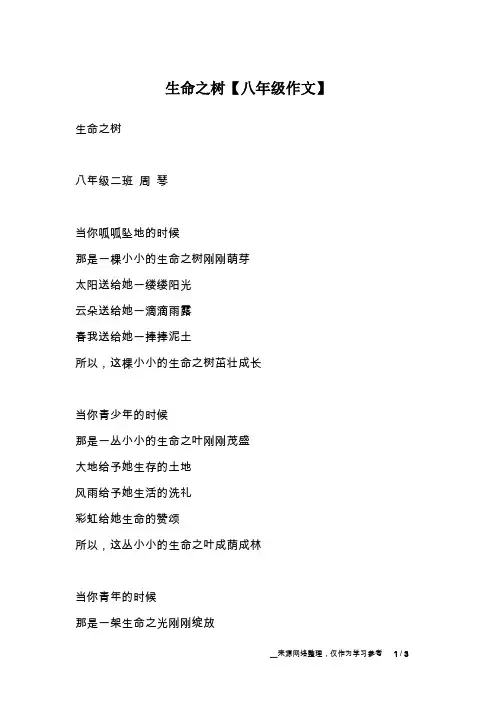 生命之树【八年级作文】

生命之树

八年级二班 周 琴

当你呱呱坠地的时候

那是一棵小小的生命之树刚刚萌芽

太阳送给她一缕缕阳光

云朵送给她一滴滴雨露

春我送给她一捧捧泥土

所以，这棵小小的生命之树茁壮成长

当你青少年的时候

那是一丛小小的生命之叶刚刚茂盛

大地给予她生存的土地

风雨给予她生活的洗礼

彩虹给她生命的赞颂

所以，这丛小小的生命之叶成荫成林

当你青年的时候

那是一架生命之光刚刚绽放

来源网络整理，仅作为学习参考 1 / 3